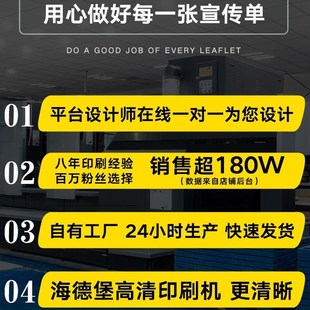 用心做好每一张宣传单

DO A GOOD JOB OF EVERY LEAFLET

01 平台设计师在线一对一为您设计

02 八年印刷经验
百万粉丝选择
销售超180W
（数据来自店铺后台）

03 自有工厂 24小时生产 快速发货

04 海德堡高清印刷机 更清晰